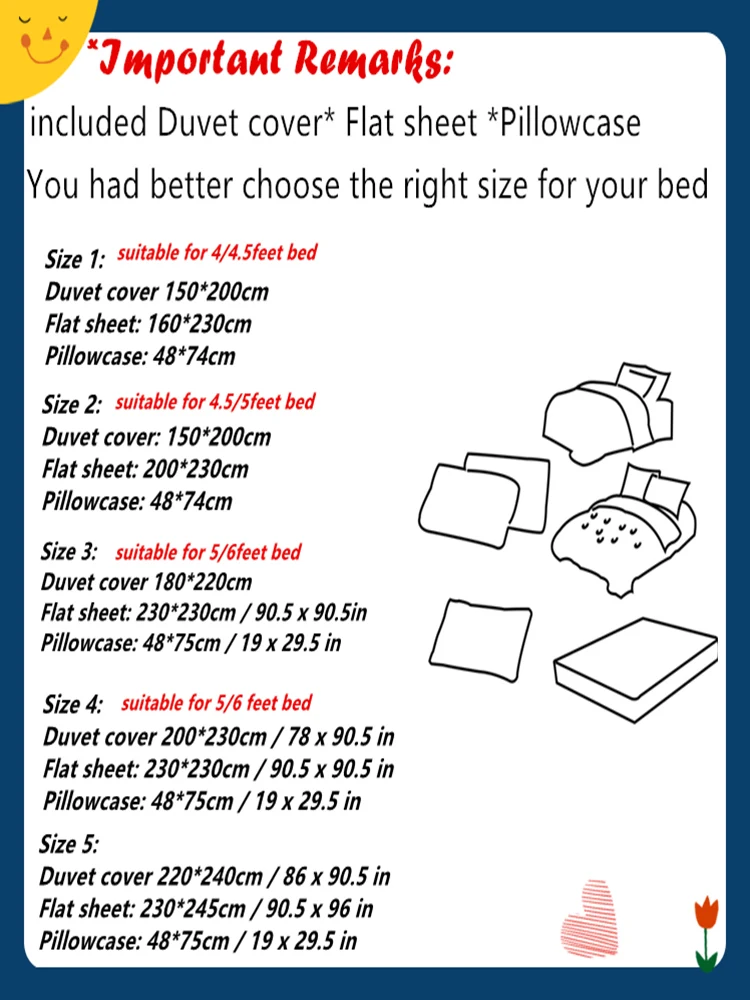 *Important Remarks:

included Duvet cover* Flat sheet *Pillowcase

You had better choose the right size for your bed

Size 1: suitable for 4/4.5feet bed
Duvet cover 150*200cm
Flat sheet: 160*230cm
Pillowcase: 48*74cm

Size 2: suitable for 4.5/5feet bed
Duvet cover: 150*200cm
Flat sheet: 200*230cm
Pillowcase: 48*74cm

Size 3: suitable for 5/6feet bed
Duvet cover 180*220cm
Flat sheet: 230*230cm / 90.5 x 90.5in
Pillowcase: 48*75cm / 19 x 29.5 in

Size 4: suitable for 5/6 feet bed
Duvet cover 200*230cm / 78 x 90.5 in
Flat sheet: 230*230cm / 90.5 x 90.5 in
Pillowcase: 48*75cm / 19 x 29.5 in

Size 5:
Duvet cover 220*240cm / 86 x 90.5 in
Flat sheet: 230*245cm / 90.5 x 96 in
Pillowcase: 48*75cm / 19 x 29.5 in